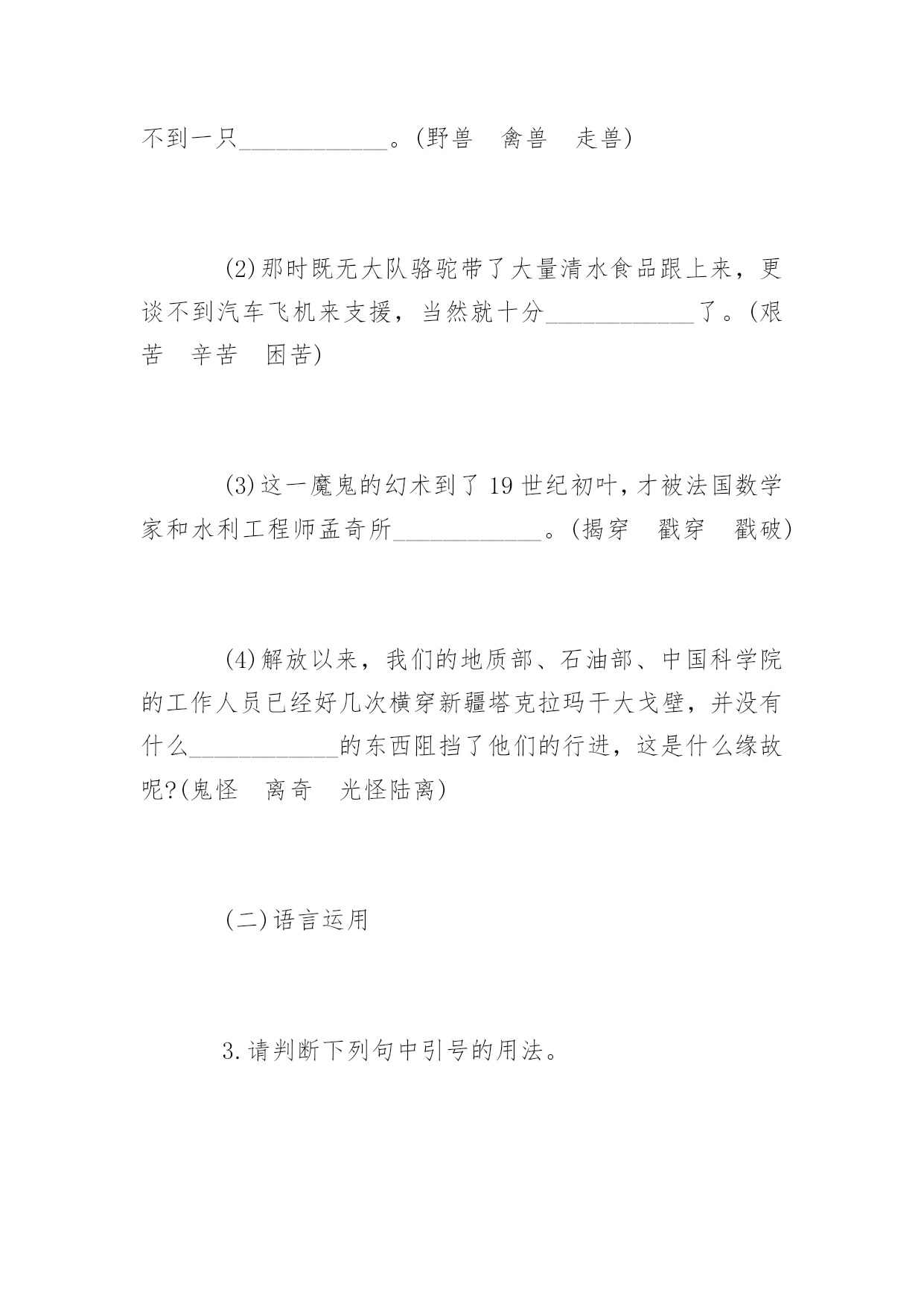 不到一只____________。(野兽　禽兽　走兽)

(2)那时既无大队骆驼带了大量清水食品跟上来，更谈不到汽车飞机来支援，当然就十分____________了。(艰苦　辛苦　困苦)

(3)这一魔鬼的幻术到了19世纪初叶，才被法国数学家和水利工程师孟奇所____________。(揭穿　戳穿　戳破)

(4)解放以来，我们的地质部、石油部、中国科学院的工作人员已经好几次横穿新疆塔克拉玛干大戈壁，并没有什么____________的东西阻挡了他们的行进，这是什么缘故呢?(鬼怪　离奇　光怪陆离)

(二)语言运用

3.请判断下列句中引号的用法。